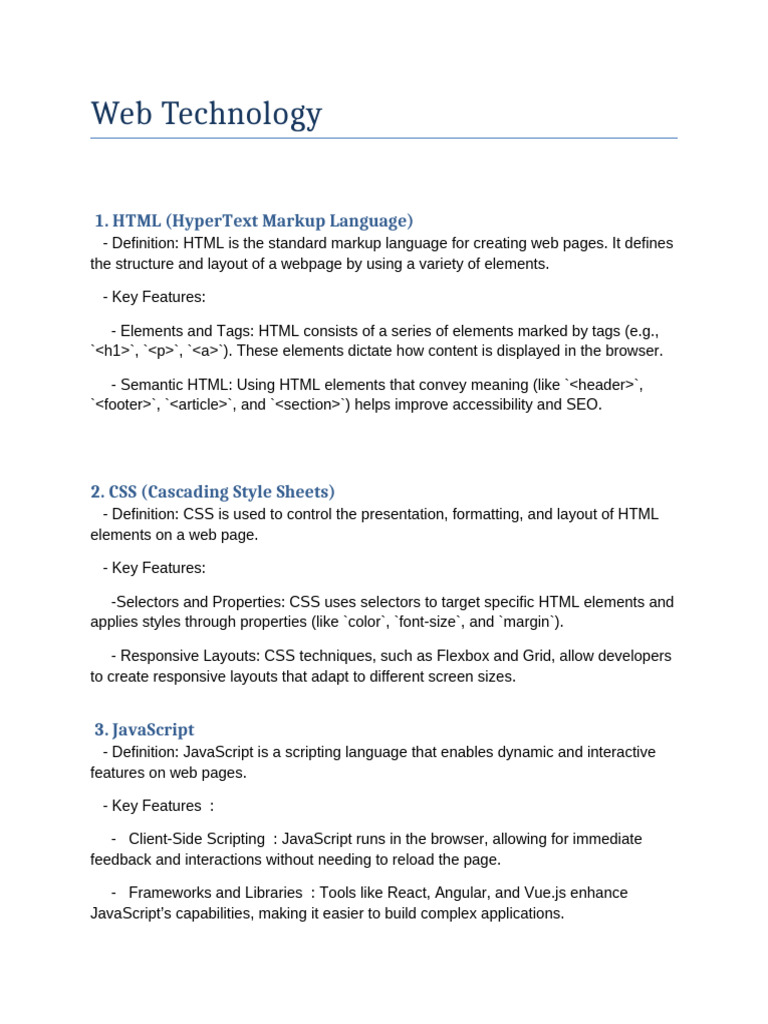 Web Technology

1. HTML (HyperText Markup Language)

- Definition: HTML is the standard markup language for creating web pages. It defines the structure and layout of a webpage by using a variety of elements.

- Key Features:

- Elements and Tags: HTML consists of a series of elements marked by tags (e.g., `<h1>`, `<p>`, `<a>`). These elements dictate how content is displayed in the browser.

- Semantic HTML: Using HTML elements that convey meaning (like `<header>`, `<footer>`, `<article>`, and `<section>`) helps improve accessibility and SEO.

2. CSS (Cascading Style Sheets)

- Definition: CSS is used to control the presentation, formatting, and layout of HTML elements on a web page.

- Key Features:

-Selectors and Properties: CSS uses selectors to target specific HTML elements and applies styles through properties (like `color`, `font-size`, and `margin`).

- Responsive Layouts: CSS techniques, such as Flexbox and Grid, allow developers to create responsive layouts that adapt to different screen sizes.

3. JavaScript

- Definition: JavaScript is a scripting language that enables dynamic and interactive features on web pages.

- Key Features :

- Client-Side Scripting : JavaScript runs in the browser, allowing for immediate feedback and interactions without needing to reload the page.

- Frameworks and Libraries : Tools like React, Angular, and Vue.js enhance JavaScript's capabilities, making it easier to build complex applications.